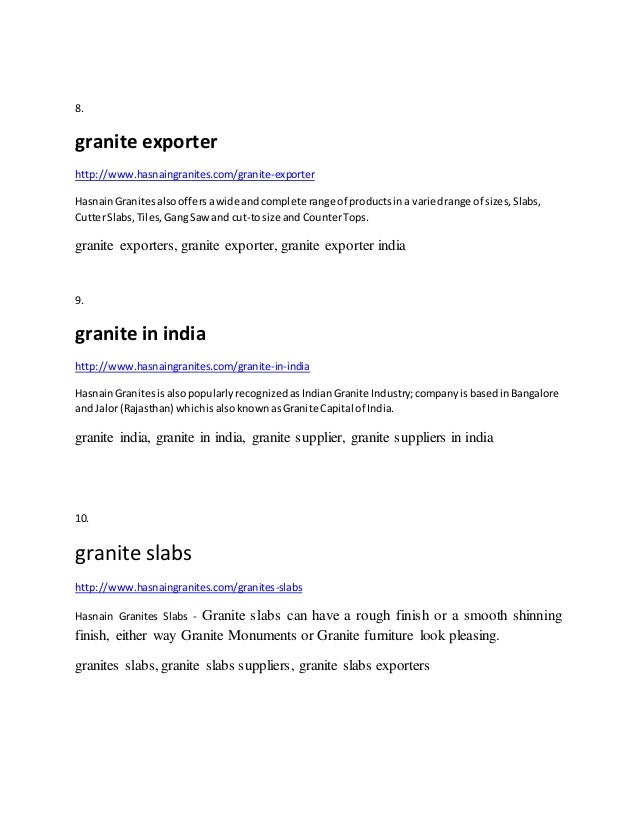 8.

granite exporter

http://www.hasnaingranites.com/granite-exporter

Hasnain Granites also offers a wide and complete range of products in a varied range of sizes, Slabs, Cutter Slabs, Tiles, Gang Saw and cut-to size and Counter Tops.

granite exporters, granite exporter, granite exporter india

9.

granite in india

http://www.hasnaingranites.com/granite-in-india

Hasnain Granites is also popularly recognized as Indian Granite Industry; company is based in Bangalore and Jalor (Rajasthan) which is also known as Granite Capital of India.

granite india, granite in india, granite supplier, granite suppliers in india

10.

granite slabs

http://www.hasnaingranites.com/granites-slabs

Hasnain Granites Slabs - Granite slabs can have a rough finish or a smooth shinning finish, either way Granite Monuments or Granite furniture look pleasing.

granites slabs, granite slabs suppliers, granite slabs exporters